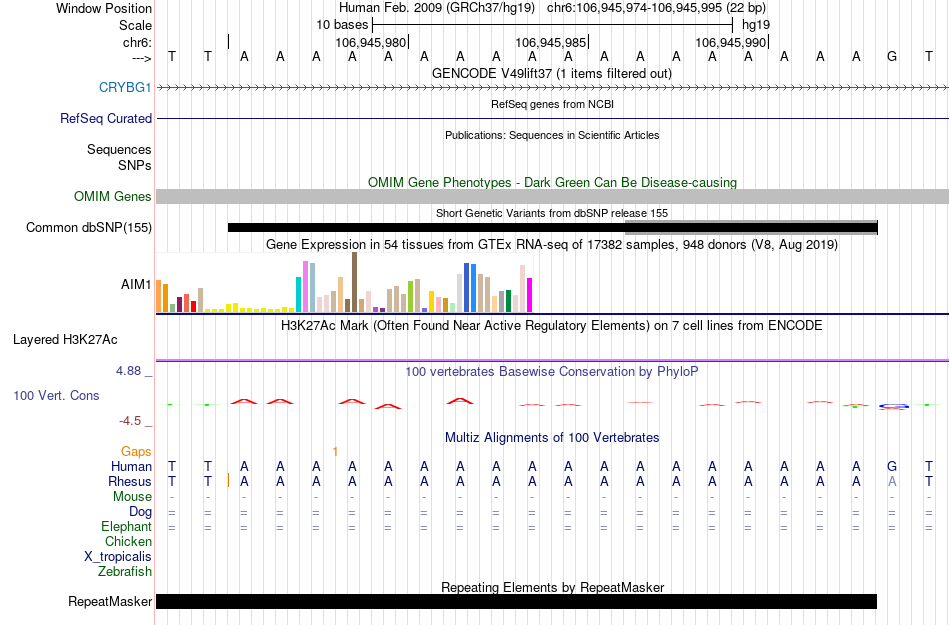 Window Position Human Feb. 2009 (GRCh37/hg19) chr6:106,945,974-106,945,995 (22 bp)
Scale 10 bases hg19
chr6: 106,945,980 106,945,985 106,945,990
---> T T A A A A A A A A A A A A A A A A A A G T
GENCODE V49lift37 (1 items filtered out)
CRYBG1
RefSeq genes from NCBI
RefSeq Curated
Publications: Sequences in Scientific Articles
Sequences
SNPs
OMIM Gene Phenotypes - Dark Green Can Be Disease-causing
OMIM Genes
Short Genetic Variants from dbSNP release 155
Common dbSNP(155)
Gene Expression in 54 tissues from GTEx RNA-seq of 17382 samples, 948 donors (V8, Aug 2019)
AIM1
H3K27Ac Mark (Often Found Near Active Regulatory Elements) on 7 cell lines from ENCODE
Layered H3K27Ac
4.88 _
100 vertebrates Basewise Conservation by PhyloP
100 Vert. Cons
-4.5 _
Multiz Alignments of 100 Vertebrates
Gaps 1
Human T T A A A A A A A A A A A A A A A A A A G T
Rhesus T T A A A A A A A A A A A A A A A A A A A T
Mouse - - - - - - - - - - - - - - - - - - - - - -
Dog = = = = = = = = = = = = = = = = = = = = = =
Elephant = = = = = = = = = = = = = = = = = = = = = =
Chicken
X_tropicalis
Zebrafish
Repeating Elements by RepeatMasker
RepeatMasker